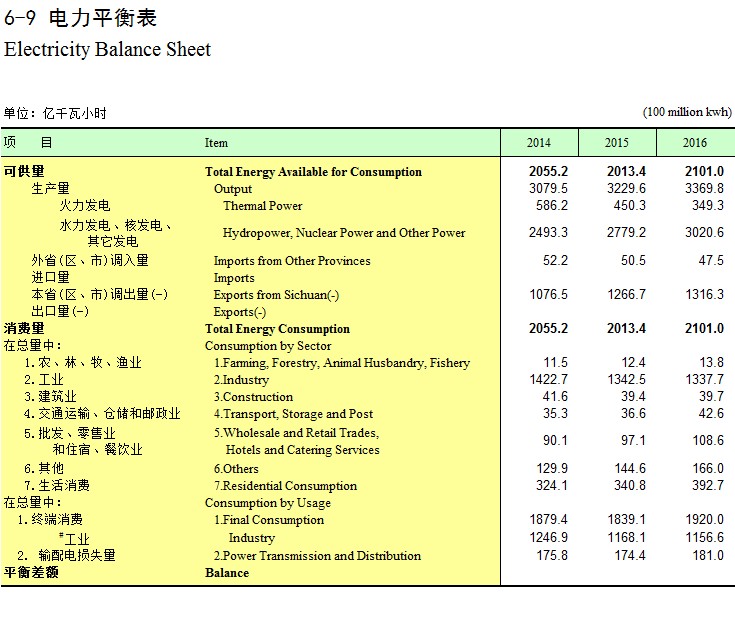 6-9 电力平衡表
Electricity Balance Sheet

单位：亿千瓦小时 (100 million kwh)

| 项　目 | Item | 2014 | 2015 | 2016 |
|---|---|---|---|---|
| 可供量 | Total Energy Available for Consumption | 2055.2 | 2013.4 | 2101.0 |
| 生产量 | Output | 3079.5 | 3229.6 | 3369.8 |
| 火力发电 | Thermal Power | 586.2 | 450.3 | 349.3 |
| 水力发电、核发电、其它发电 | Hydropower, Nuclear Power and Other Power | 2493.3 | 2779.2 | 3020.6 |
| 外省（区、市）调入量 | Imports from Other Provinces | 52.2 | 50.5 | 47.5 |
| 进口量 | Imports | | | |
| 本省（区、市）调出量(-) | Exports from Sichuan(-) | 1076.5 | 1266.7 | 1316.3 |
| 出口量(-) | Exports(-) | | | |
| 消费量 | Total Energy Consumption | 2055.2 | 2013.4 | 2101.0 |
| 在总量中： | Consumption by Sector | | | |
| 1.农、林、牧、渔业 | 1.Farming, Forestry, Animal Husbandry, Fishery | 11.5 | 12.4 | 13.8 |
| 2.工业 | 2.Industry | 1422.7 | 1342.5 | 1337.7 |
| 3.建筑业 | 3.Construction | 41.6 | 39.4 | 39.7 |
| 4.交通运输、仓储和邮政业 | 4.Transport, Storage and Post | 35.3 | 36.6 | 42.6 |
| 5.批发、零售业和住宿、餐饮业 | 5.Wholesale and Retail Trades, Hotels and Catering Services | 90.1 | 97.1 | 108.6 |
| 6.其他 | 6.Others | 129.9 | 144.6 | 166.0 |
| 7.生活消费 | 7.Residential Consumption | 324.1 | 340.8 | 392.7 |
| 在总量中： | Consumption by Usage | | | |
| 1.终端消费 | 1.Final Consumption | 1879.4 | 1839.1 | 1920.0 |
| #工业 | Industry | 1246.9 | 1168.1 | 1156.6 |
| 2. 输配电损失量 | 2.Power Transmission and Distribution | 175.8 | 174.4 | 181.0 |
| 平衡差额 | Balance | | | |